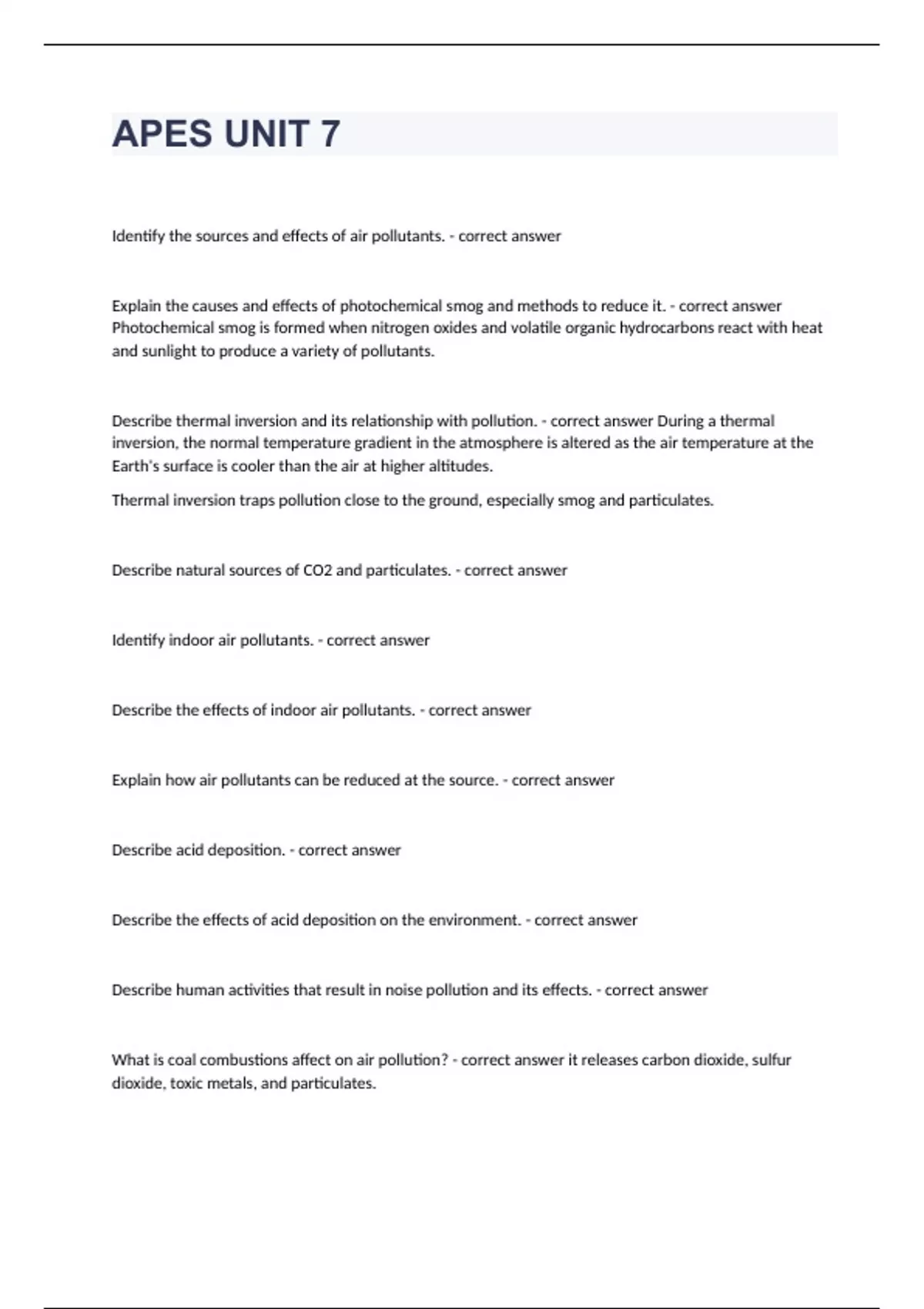 APES UNIT 7

Identify the sources and effects of air pollutants. - correct answer

Explain the causes and effects of photochemical smog and methods to reduce it. - correct answer Photochemical smog is formed when nitrogen oxides and volatile organic hydrocarbons react with heat and sunlight to produce a variety of pollutants.

Describe thermal inversion and its relationship with pollution. - correct answer During a thermal inversion, the normal temperature gradient in the atmosphere is altered as the air temperature at the Earth's surface is cooler than the air at higher altitudes.

Thermal inversion traps pollution close to the ground, especially smog and particulates.

Describe natural sources of CO2 and particulates. - correct answer

Identify indoor air pollutants. - correct answer

Describe the effects of indoor air pollutants. - correct answer

Explain how air pollutants can be reduced at the source. - correct answer

Describe acid deposition. - correct answer

Describe the effects of acid deposition on the environment. - correct answer

Describe human activities that result in noise pollution and its effects. - correct answer

What is coal combustions affect on air pollution? - correct answer it releases carbon dioxide, sulfur dioxide, toxic metals, and particulates.